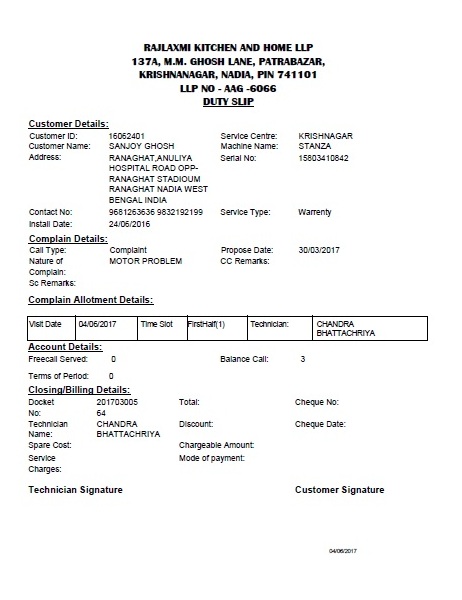 RAJLAXMI KITCHEN AND HOME LLP
137A, M.M. GHOSH LANE, PATRABAZAR,
KRISHNANAGAR, NADIA, PIN 741101
LLP NO - AAG -6066
DUTY SLIP

Customer Details:

Customer ID: 16052401
Customer Name: SANJOY GHOSH
Address: RANAGHAT,ANULIYA HOSPITAL ROAD OPP-RANAGHAT STADIOUM RANAGHAT NADIA WEST BENGAL INDIA
Contact No: 9681263636 9832192199
Install Date: 24/06/2016

Service Centre: KRISHNAGAR
Machine Name: STANZA
Serial No: 15803410842
Service Type: Warrenty

Complain Details:

Call Type: Complaint
Nature of Complain: MOTOR PROBLEM
Sc Remarks:

Propose Date: 30/03/2017
CC Remarks:

Complain Allotment Details:

| Visit Date | 04/06/2017 | Time Slot | FirstHalf(1) | Technician: | CHANDRA BHATTACHRIYA |
|---|---|---|---|---|---|

Account Details:

Freecall Served: 0
Balance Call: 3
Terms of Period: 0

Closing/Billing Details:

Docket No: 201703005 64
Technician Name: CHANDRA BHATTACHRIYA
Spare Cost:
Service Charges:

Total:
Discount:
Chargeable Amount:
Mode of payment:

Cheque No:
Cheque Date:

Technician Signature

Customer Signature

04/06/2017